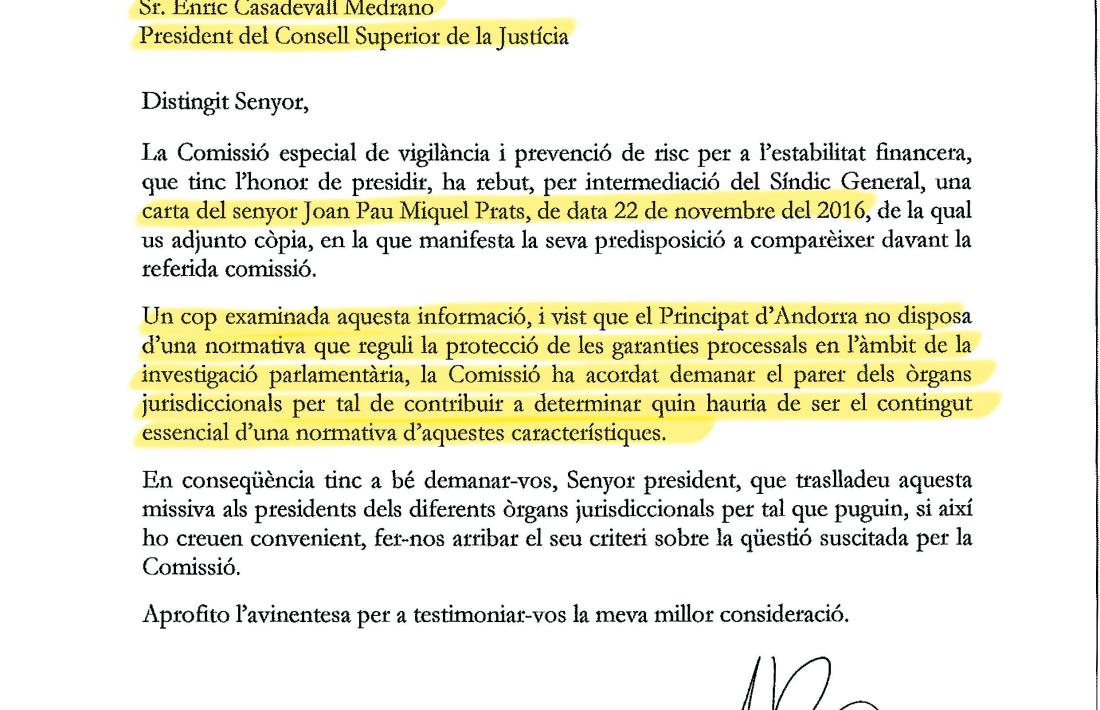 Sr. Enric Casadevall Medrano
President del Consell Superior de la Justícia

Distingit Senyor,

La Comissió especial de vigilància i prevenció de risc per a l'estabilitat financera, que tinc l'honor de presidir, ha rebut, per intermediació del Síndic General, una carta del senyor Joan Pau Miquel Prats, de data 22 de novembre del 2016, de la qual us adjunto còpia, en la que manifesta la seva predisposició a comparèixer davant la referida comissió.

Un cop examinada aquesta informació, i vist que el Principat d'Andorra no disposa d'una normativa que reguli la protecció de les garanties processals en l'àmbit de la investigació parlamentària, la Comissió ha acordat demanar el parer dels òrgans jurisdiccionals per tal de contribuir a determinar quin hauria de ser el contingut essencial d'una normativa d'aquestes característiques.

En conseqüència tinc a bé demanar-vos, Senyor president, que traslladeu aquesta missiva als presidents dels diferents òrgans jurisdiccionals per tal que puguin, si així ho creuen convenient, fer-nos arribar el seu criteri sobre la qüestió suscitada per la Comissió.

Aprofito l'avinentesa per a testimoniar-vos la meva millor consideració.